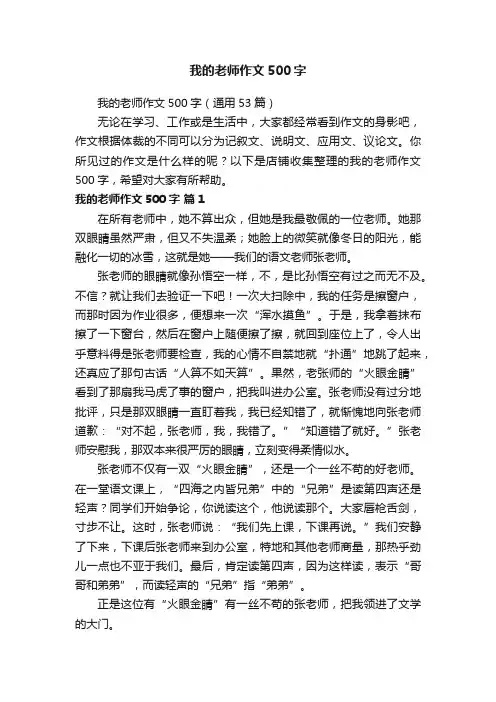 我的老师作文500字

我的老师作文500字（通用53篇）

无论在学习、工作或是生活中，大家都经常看到作文的身影吧，作文根据体裁的不同可以分为记叙文、说明文、应用文、议论文。你所见过的作文是什么样的呢？以下是店铺收集整理的我的老师作文500字，希望对大家有所帮助。

我的老师作文500字 篇1

在所有老师中，她不算出众，但她是我最敬佩的一位老师。她那双眼睛虽然严肃，但又不失温柔；她脸上的微笑就像冬日的阳光，能融化一切的冰雪，这就是她——我们的语文老师张老师。

张老师的眼睛就像孙悟空一样，不，是比孙悟空有过之而无不及。不信？就让我们去验证一下吧！一次大扫除中，我的任务是擦窗户，而那时因为作业很多，便想来一次“浑水摸鱼”。于是，我拿着抹布擦了一下窗台，然后在窗户上随便擦了擦，就回到座位上了，令人出乎意料得是张老师要检查，我的心情不自禁地就“扑通”地跳了起来，还真应了那句古话“人算不如天算”。果然，老张师的“火眼金睛”看到了那扇我马虎了事的窗户，把我叫进办公室。张老师没有过分地批评，只是那双眼睛一直盯着我，我已经知错了，就惭愧地向张老师道歉：“对不起，张老师，我，我错了。”“知道错了就好。”张老师安慰我，那双本来很严厉的眼睛，立刻变得柔情似水。

张老师不仅有一双“火眼金睛”，还是一个一丝不苟的好老师。在一堂语文课上，“四海之内皆兄弟”中的“兄弟”是读第四声还是轻声？同学们开始争论，你说读这个，他说读那个。大家唇枪舌剑，寸步不让。这时，张老师说：“我们先上课，下课再说。”我们安静了下来，下课后张老师来到办公室，特地和其他老师商量，那热乎劲儿一点也不亚于我们。最后，肯定读第四声，因为这样读，表示“哥哥和弟弟”，而读轻声的“兄弟”指“弟弟”。

正是这位有“火眼金睛”有一丝不苟的张老师，把我领进了文学的大门。